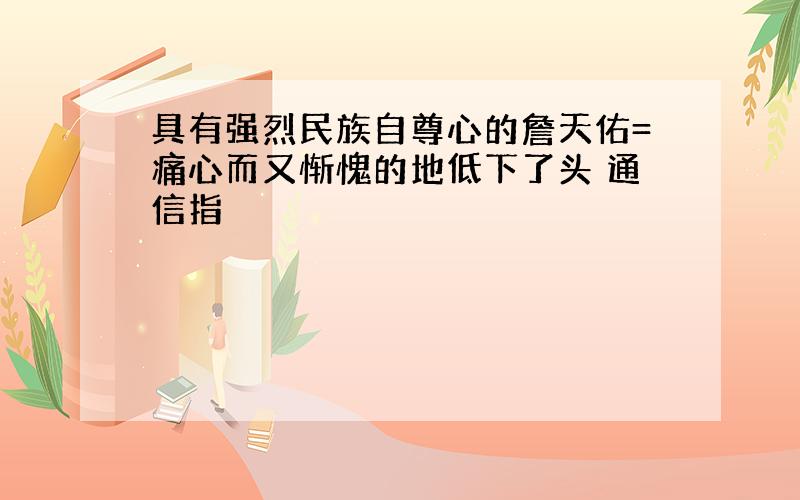 具有强烈民族自尊心的詹天佑=痛心而又惭愧的地低下了头 通信指